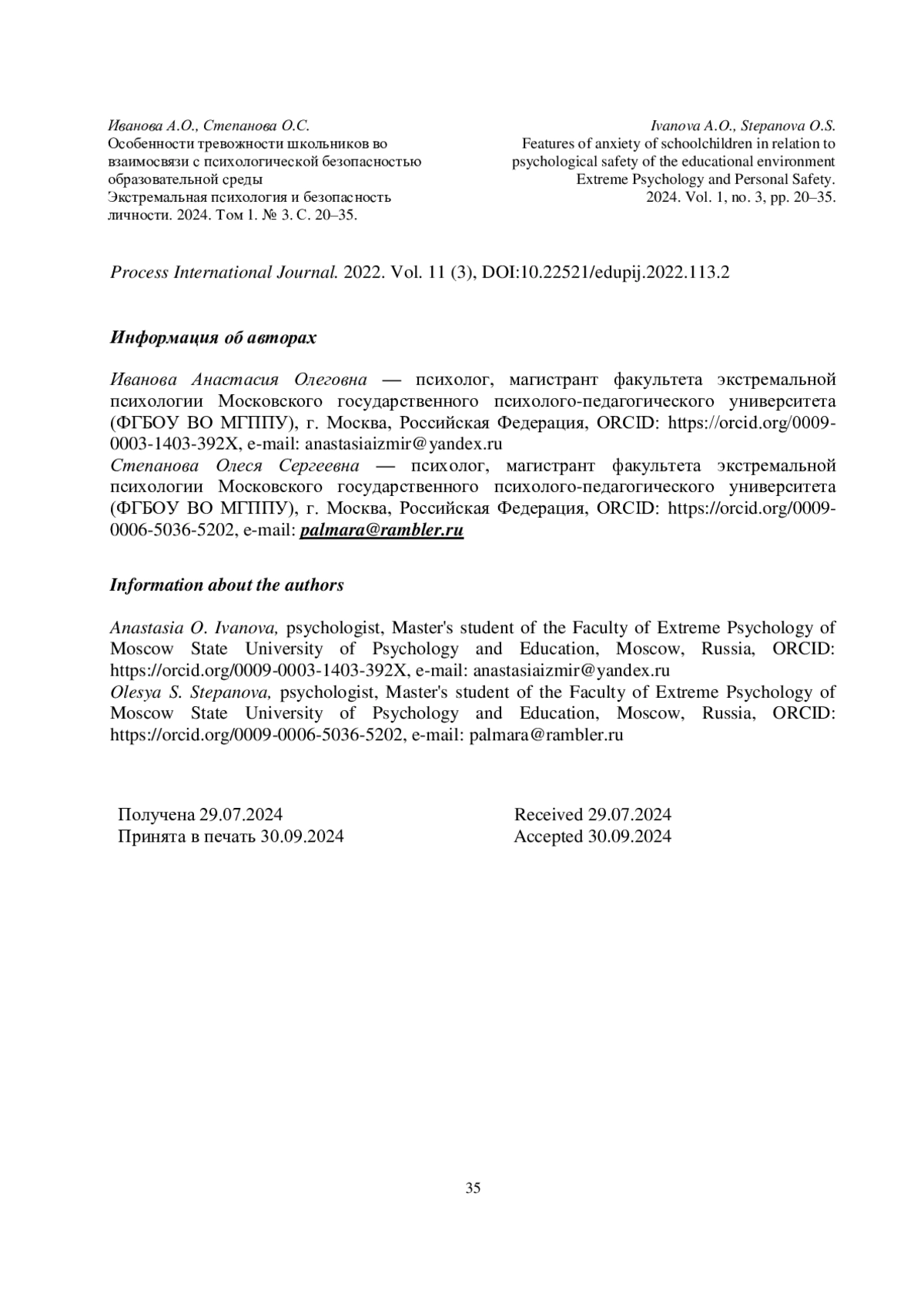 Иванова А.О., Степанова О.С.
Особенности тревожности школьников во взаимосвязи с психологической безопасностью образовательной среды
Экстремальная психология и безопасность личности. 2024. Том 1. № 3. С. 20–35.

Ivanova A.O., Stepanova O.S.
Features of anxiety of schoolchildren in relation to psychological safety of the educational environment
Extreme Psychology and Personal Safety. 2024. Vol. 1, no. 3, pp. 20–35.

Process International Journal. 2022. Vol. 11 (3), DOI:10.22521/edupij.2022.113.2

Информация об авторах

Иванова Анастасия Олеговна — психолог, магистрант факультета экстремальной психологии Московского государственного психолого-педагогического университета (ФГБОУ ВО МГППУ), г. Москва, Российская Федерация, ORCID: https://orcid.org/0009-0003-1403-392X, e-mail: anastasiaizmir@yandex.ru
Степанова Олеся Сергеевна — психолог, магистрант факультета экстремальной психологии Московского государственного психолого-педагогического университета (ФГБОУ ВО МГППУ), г. Москва, Российская Федерация, ORCID: https://orcid.org/0009-0006-5036-5202, e-mail: palmara@rambler.ru

Information about the authors

Anastasia O. Ivanova, psychologist, Master's student of the Faculty of Extreme Psychology of Moscow State University of Psychology and Education, Moscow, Russia, ORCID: https://orcid.org/0009-0003-1403-392X, e-mail: anastasiaizmir@yandex.ru
Olesya S. Stepanova, psychologist, Master's student of the Faculty of Extreme Psychology of Moscow State University of Psychology and Education, Moscow, Russia, ORCID: https://orcid.org/0009-0006-5036-5202, e-mail: palmara@rambler.ru

Получена 29.07.2024
Принята в печать 30.09.2024

Received 29.07.2024
Accepted 30.09.2024

35